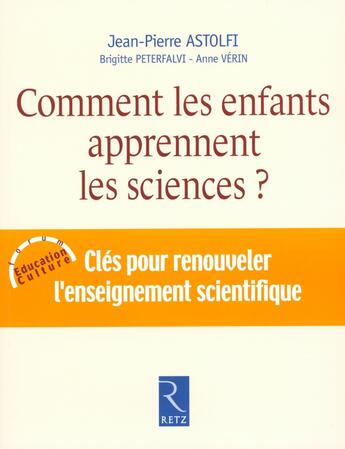 Jean-Pierre ASTOLFI
Brigitte PETERFALVI - Anne VÉRIN

Comment les enfants apprennent les sciences ?

forum
Education
Culture

Clés pour renouveler l'enseignement scientifique

R
RETZ